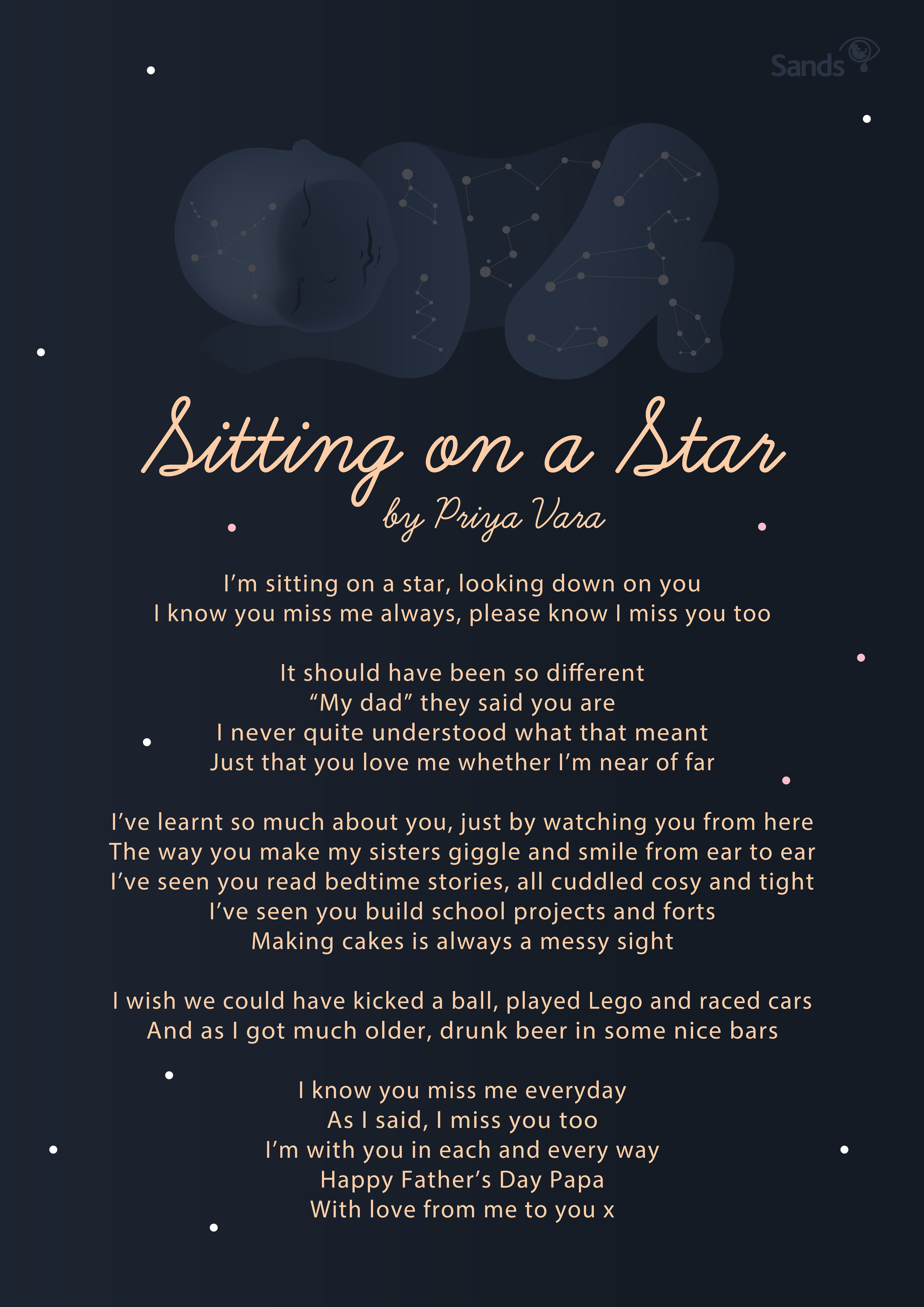 Sands

Sitting on a Star

by Priya Vara

I'm sitting on a star, looking down on you
I know you miss me always, please know I miss you too

It should have been so different
"My dad" they said you are
I never quite understood what that meant
Just that you love me whether I'm near of far

I've learnt so much about you, just by watching you from here
The way you make my sisters giggle and smile from ear to ear
I've seen you read bedtime stories, all cuddled cosy and tight
I've seen you build school projects and forts
Making cakes is always a messy sight

I wish we could have kicked a ball, played Lego and raced cars
And as I got much older, drunk beer in some nice bars

I know you miss me everyday
As I said, I miss you too
I'm with you in each and every way
Happy Father's Day Papa
With love from me to you x